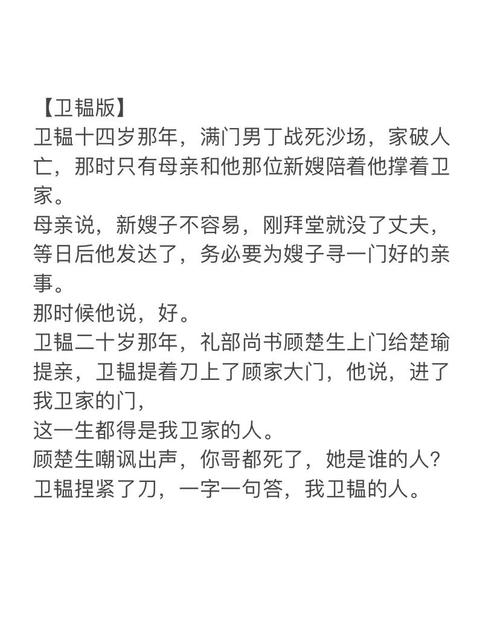 【卫韫版】
卫韫十四岁那年，满门男丁战死沙场，家破人亡，那时只有母亲和他那位新嫂陪着他撑着卫家。
母亲说，新嫂子不容易，刚拜堂就没了丈夫，等日后他发达了，务必要为嫂子寻一门好的亲事。
那时候他说，好。
卫韫二十岁那年，礼部尚书顾楚生上门给楚瑜提亲，卫韫提着刀上了顾家大门，他说，进了我卫家的门，
这一生都得是我卫家的人。
顾楚生嘲讽出声，你哥都死了，她是谁的人？
卫韫捏紧了刀，一字一句答，我卫韫的人。